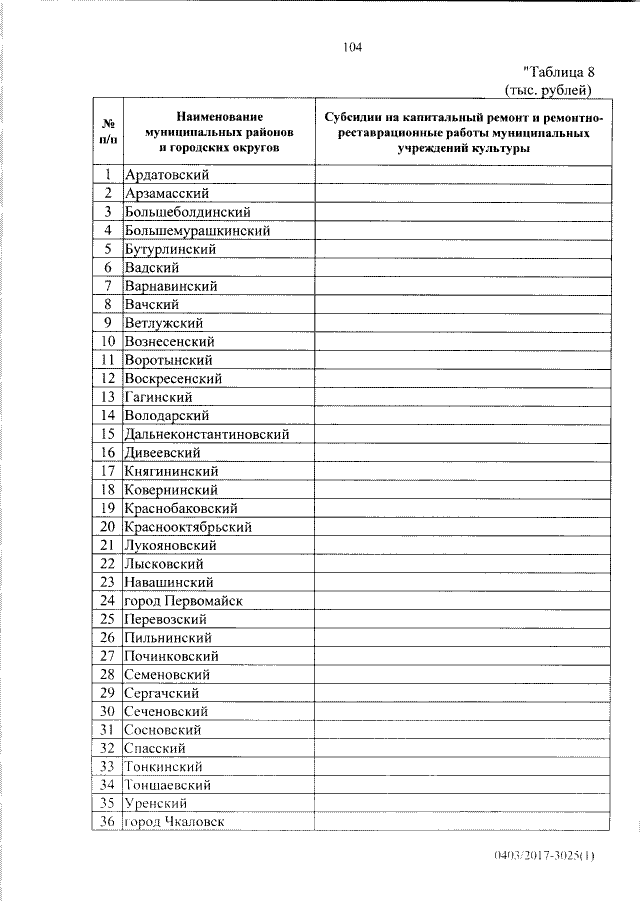 104

"Таблица 8
(тыс. рублей)

| № п/п | Наименование муниципальных районов и городских округов | Субсидии на капитальный ремонт и ремонтно-реставрационные работы муниципальных учреждений культуры |
|---|---|---|
| 1 | Ардатовский | |
| 2 | Арзамасский | |
| 3 | Большеболдинский | |
| 4 | Большемурашкинский | |
| 5 | Бутурлинский | |
| 6 | Вадский | |
| 7 | Варнавинский | |
| 8 | Вачский | |
| 9 | Ветлужский | |
| 10 | Вознесенский | |
| 11 | Воротынский | |
| 12 | Воскресенский | |
| 13 | Гагинский | |
| 14 | Володарский | |
| 15 | Дальнеконстантиновский | |
| 16 | Дивеевский | |
| 17 | Княгининский | |
| 18 | Ковернинский | |
| 19 | Краснобаковский | |
| 20 | Краснооктябрьский | |
| 21 | Лукояновский | |
| 22 | Лысковский | |
| 23 | Навашинский | |
| 24 | город Первомайск | |
| 25 | Перевозский | |
| 26 | Пильнинский | |
| 27 | Починковский | |
| 28 | Семеновский | |
| 29 | Сергачский | |
| 30 | Сеченовский | |
| 31 | Сосновский | |
| 32 | Спасский | |
| 33 | Тонкинский | |
| 34 | Тоншаевский | |
| 35 | Уренский | |
| 36 | город Чкаловск | |

0403/2017-3025(1)